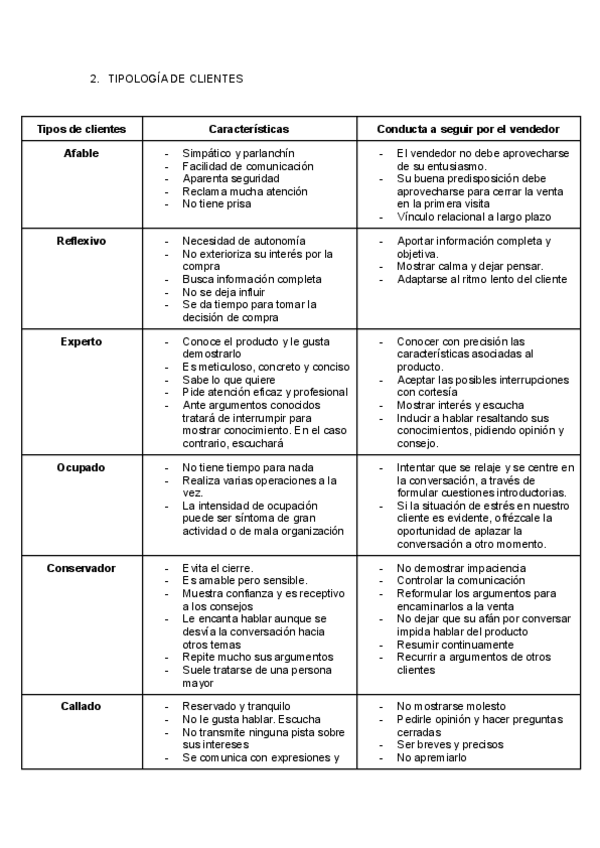 2. TIPOLOGÍA DE CLIENTES

| Tipos de clientes | Características | Conducta a seguir por el vendedor |
|---|---|---|
| Afable | - Simpático y parlanchín<br>- Facilidad de comunicación<br>- Aparenta seguridad<br>- Reclama mucha atención<br>- No tiene prisa | - El vendedor no debe aprovecharse de su entusiasmo.<br>- Su buena predisposición debe aprovecharse para cerrar la venta en la primera visita<br>- Vínculo relacional a largo plazo |
| Reflexivo | - Necesidad de autonomía<br>- No exterioriza su interés por la compra<br>- Busca información completa<br>- No se deja influir<br>- Se da tiempo para tomar la decisión de compra | - Aportar información completa y objetiva.<br>- Mostrar calma y dejar pensar.<br>- Adaptarse al ritmo lento del cliente |
| Experto | - Conoce el producto y le gusta demostrarlo<br>- Es meticuloso, concreto y conciso<br>- Sabe lo que quiere<br>- Pide atención eficaz y profesional<br>- Ante argumentos conocidos tratará de interrumpir para mostrar conocimiento. En el caso contrario, escuchará | - Conocer con precisión las características asociadas al producto.<br>- Aceptar las posibles interrupciones con cortesía<br>- Mostrar interés y escucha<br>- Inducir a hablar resaltando sus conocimientos, pidiendo opinión y consejo. |
| Ocupado | - No tiene tiempo para nada<br>- Realiza varias operaciones a la vez.<br>- La intensidad de ocupación puede ser síntoma de gran actividad o de mala organización | - Intentar que se relaje y se centre en la conversación, a través de formular cuestiones introductorias.<br>- Si la situación de estrés en nuestro cliente es evidente, ofrézcale la oportunidad de aplazar la conversación a otro momento. |
| Conservador | - Evita el cierre.<br>- Es amable pero sensible.<br>- Muestra confianza y es receptivo a los consejos<br>- Le encanta hablar aunque se desvía la conversación hacia otros temas<br>- Repite mucho sus argumentos<br>- Suele tratarse de una persona mayor | - No demostrar impaciencia<br>- Controlar la comunicación<br>- Reformular los argumentos para encaminarlos a la venta<br>- No dejar que su afán por conversar impida hablar del producto<br>- Resumir continuamente<br>- Recurrir a argumentos de otros clientes |
| Callado | - Reservado y tranquilo<br>- No le gusta hablar. Escucha<br>- No transmite ninguna pista sobre sus intereses<br>- Se comunica con expresiones y | - No mostrarse molesto<br>- Pedirle opinión y hacer preguntas cerradas<br>- Ser breves y precisos<br>- No apremiarlo |